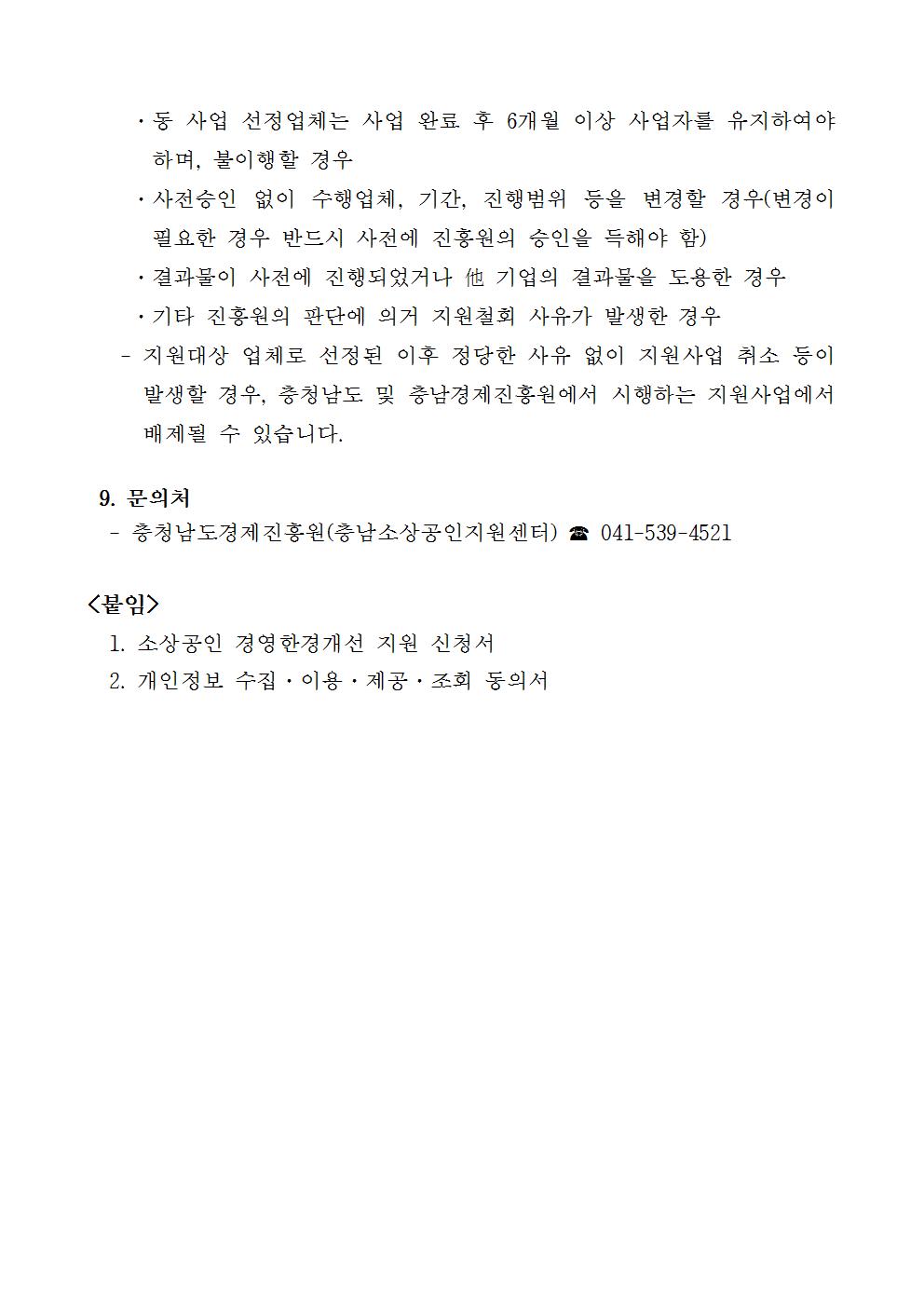 · 동 사업 선정업체는 사업 완료 후 6개월 이상 사업자를 유지하여야 하며, 불이행할 경우

· 사전승인 없이 수행업체, 기간, 진행범위 등을 변경할 경우(변경이 필요한 경우 반드시 사전에 진흥원의 승인을 득해야 함)

· 결과물이 사전에 진행되었거나 他 기업의 결과물을 도용한 경우

· 기타 진흥원의 판단에 의거 지원철회 사유가 발생한 경우

- 지원대상 업체로 선정된 이후 정당한 사유 없이 지원사업 취소 등이 발생할 경우, 충청남도 및 충남경제진흥원에서 시행하는 지원사업에서 배제될 수 있습니다.

9. 문의처

- 충청남도경제진흥원(충남소상공인지원센터) ☎ 041-539-4521

<붙임>

1. 소상공인 경영환경개선 지원 신청서

2. 개인정보 수집·이용·제공·조회 동의서